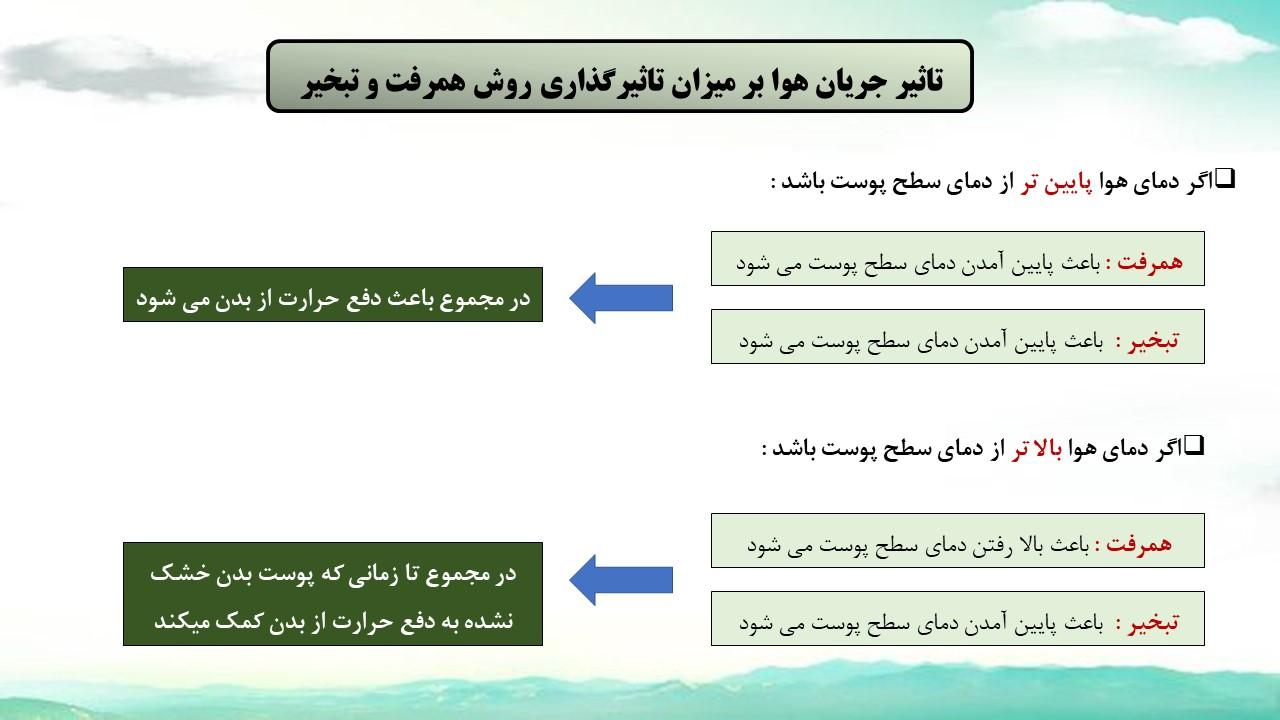 تاثیر جریان هوا بر میزان تاثیرگذاری روش همرفت و تبخیر

❑اگر دمای هوا پایین تر از دمای سطح پوست باشد :

همرفت : باعث پایین آمدن دمای سطح پوست می شود

تبخیر : باعث پایین آمدن دمای سطح پوست می شود

در مجموع باعث دفع حرارت از بدن می شود

❑اگر دمای هوا بالا تر از دمای سطح پوست باشد :

همرفت : باعث بالا رفتن دمای سطح پوست می شود

تبخیر : باعث پایین آمدن دمای سطح پوست می شود

در مجموع تا زمانی که پوست بدن خشک نشده به دفع حرارت از بدن کمک میکند